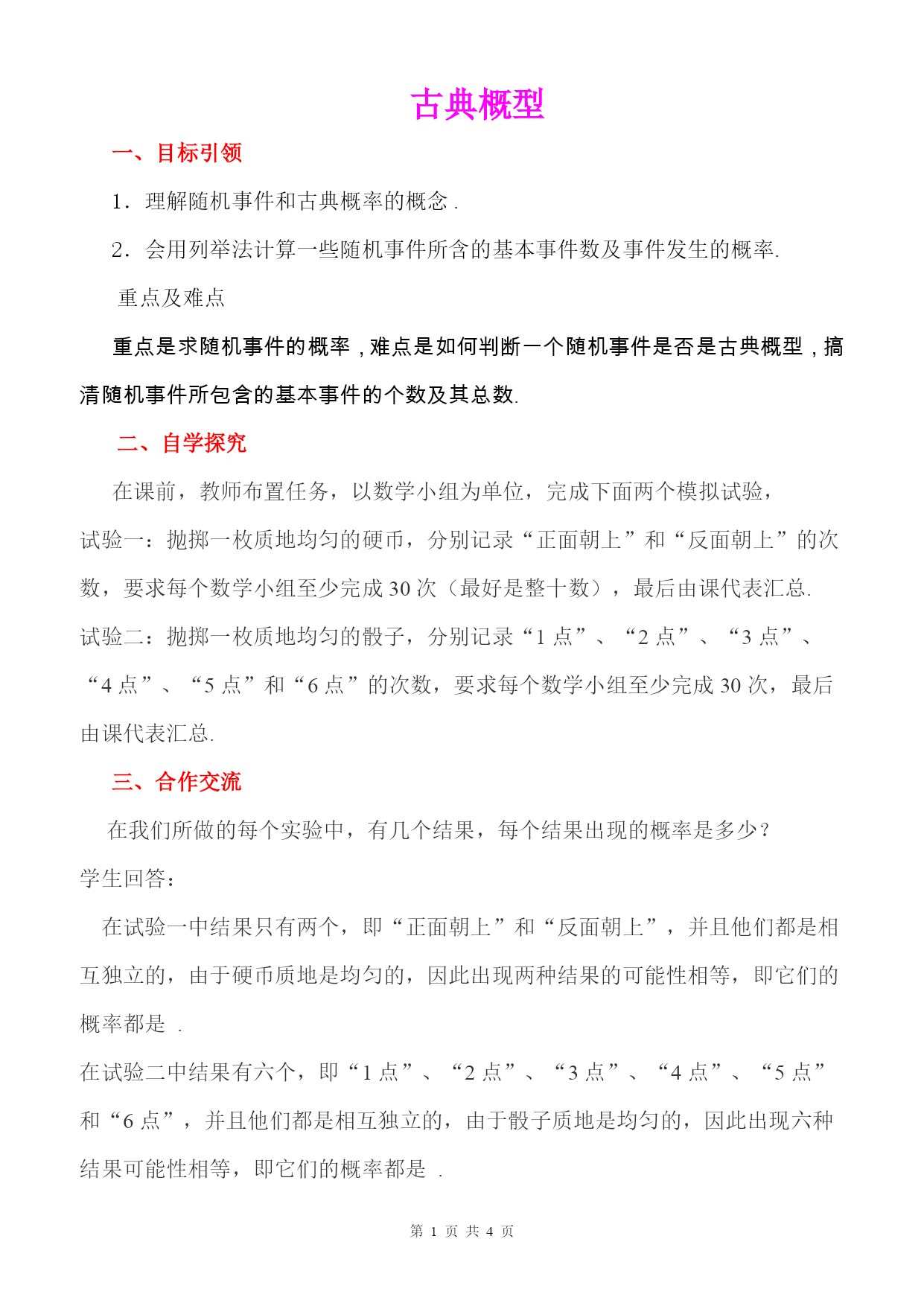 古典概型

一、目标引领

1．理解随机事件和古典概率的概念．

2．会用列举法计算一些随机事件所含的基本事件数及事件发生的概率.

重点及难点

重点是求随机事件的概率，难点是如何判断一个随机事件是否是古典概型，搞清随机事件所包含的基本事件的个数及其总数.

二、自学探究

在课前，教师布置任务，以数学小组为单位，完成下面两个模拟试验，

试验一：抛掷一枚质地均匀的硬币，分别记录“正面朝上”和“反面朝上”的次数，要求每个数学小组至少完成30次（最好是整十数），最后由课代表汇总.

试验二：抛掷一枚质地均匀的骰子，分别记录“1点”、“2点”、“3点”、“4点”、“5点”和“6点”的次数，要求每个数学小组至少完成30次，最后由课代表汇总.

三、合作交流

在我们所做的每个实验中，有几个结果，每个结果出现的概率是多少？

学生回答：

在试验一中结果只有两个，即“正面朝上”和“反面朝上”，并且他们都是相互独立的，由于硬币质地是均匀的，因此出现两种结果的可能性相等，即它们的概率都是 .

在试验二中结果有六个，即“1点”、“2点”、“3点”、“4点”、“5点”和“6点”，并且他们都是相互独立的，由于骰子质地是均匀的，因此出现六种结果可能性相等，即它们的概率都是 .

第 1 页 共 4 页